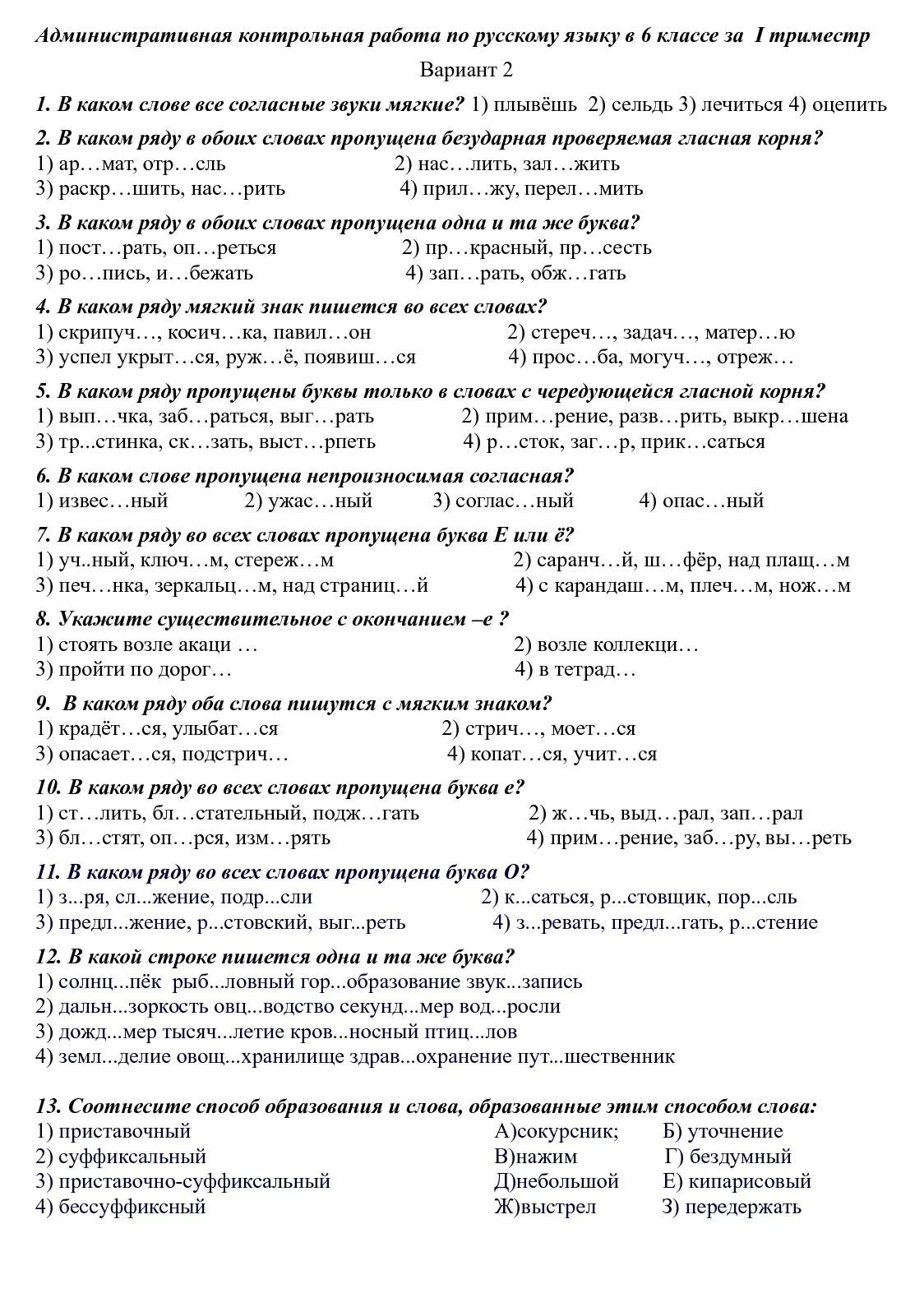 Административная контрольная работа по русскому языку в 6 классе за I триместр

Вариант 2

1. В каком слове все согласные звуки мягкие? 1) плывёшь 2) сельдь 3) лечиться 4) оцепить

2. В каком ряду в обоих словах пропущена безударная проверяемая гласная корня?
1) ар…мат, отр…сль 2) нас…лить, зал…жить
3) раскр…шить, нас…рить 4) прил…жу, перел…мить

3. В каком ряду в обоих словах пропущена одна и та же буква?
1) пост…рать, оп…реться 2) пр…красный, пр…сесть
3) ро…пись, и…бежать 4) зап…рать, обж…гать

4. В каком ряду мягкий знак пишется во всех словах?
1) скрипуч…, косич…ка, павил…он 2) стереч…, задач…, матер…ю
3) успел укрыт…ся, руж…ё, появиш…ся 4) прос…ба, могуч…, отреж…

5. В каком ряду пропущены буквы только в словах с чередующейся гласной корня?
1) вып…чка, заб…раться, выг…рать 2) прим…рение, разв…рить, выкр…шена
3) тр...стинка, ск…зать, выст…рпеть 4) р…сток, заг…р, прик…саться

6. В каком слове пропущена непроизносимая согласная?
1) извес…ный 2) ужас…ный 3) соглас…ный 4) опас…ный

7. В каком ряду во всех словах пропущена буква Е или ё?
1) уч..ный, ключ…м, стереж…м 2) саранч…й, ш…фёр, над плащ…м
3) печ…нка, зеркальц…м, над страниц…й 4) с карандаш…м, плеч…м, нож…м

8. Укажите существительное с окончанием –е ?
1) стоять возле акаци … 2) возле коллекци…
3) пройти по дорог… 4) в тетрад…

9. В каком ряду оба слова пишутся с мягким знаком?
1) крадёт…ся, улыбат…ся 2) стрич…, моет…ся
3) опасает…ся, подстрич… 4) копат…ся, учит…ся

10. В каком ряду во всех словах пропущена буква е?
1) ст…лить, бл…стательный, подж…гать 2) ж…чь, выд…рал, зап…рал
3) бл…стят, оп…рся, изм…рять 4) прим…рение, заб…ру, вы…реть

11. В каком ряду во всех словах пропущена буква О?
1) з...ря, сл...жение, подр...сли 2) к...саться, р...стовщик, пор...сль
3) предл...жение, р...стовский, выг...реть 4) з...ревать, предл...гать, р...стение

12. В какой строке пишется одна и та же буква?
1) солнц...пёк рыб...ловный гор...образование звук...запись
2) дальн...зоркость овц...водство секунд...мер вод...росли
3) дожд...мер тысяч...летие кров...носный птиц...лов
4) земл...делие овощ...хранилище здрав...охранение пут...шественник

13. Соотнесите способ образования и слова, образованные этим способом слова:
1) приставочный А)сокурсник; Б) уточнение
2) суффиксальный В)нажим Г) бездумный
3) приставочно-суффиксальный Д)небольшой Е) кипарисовый
4) бессуффиксный Ж)выстрел З) передержать